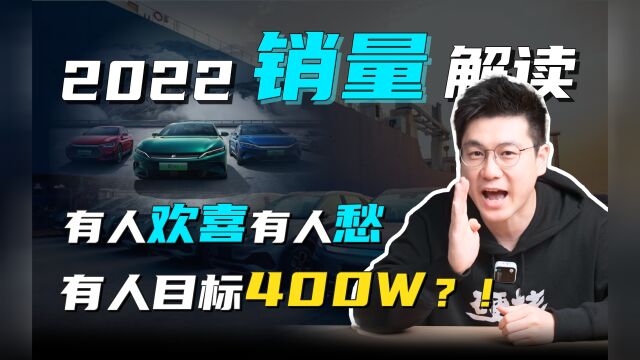 2022 销量 解读

有人欢喜有人愁

有人目标400W？！